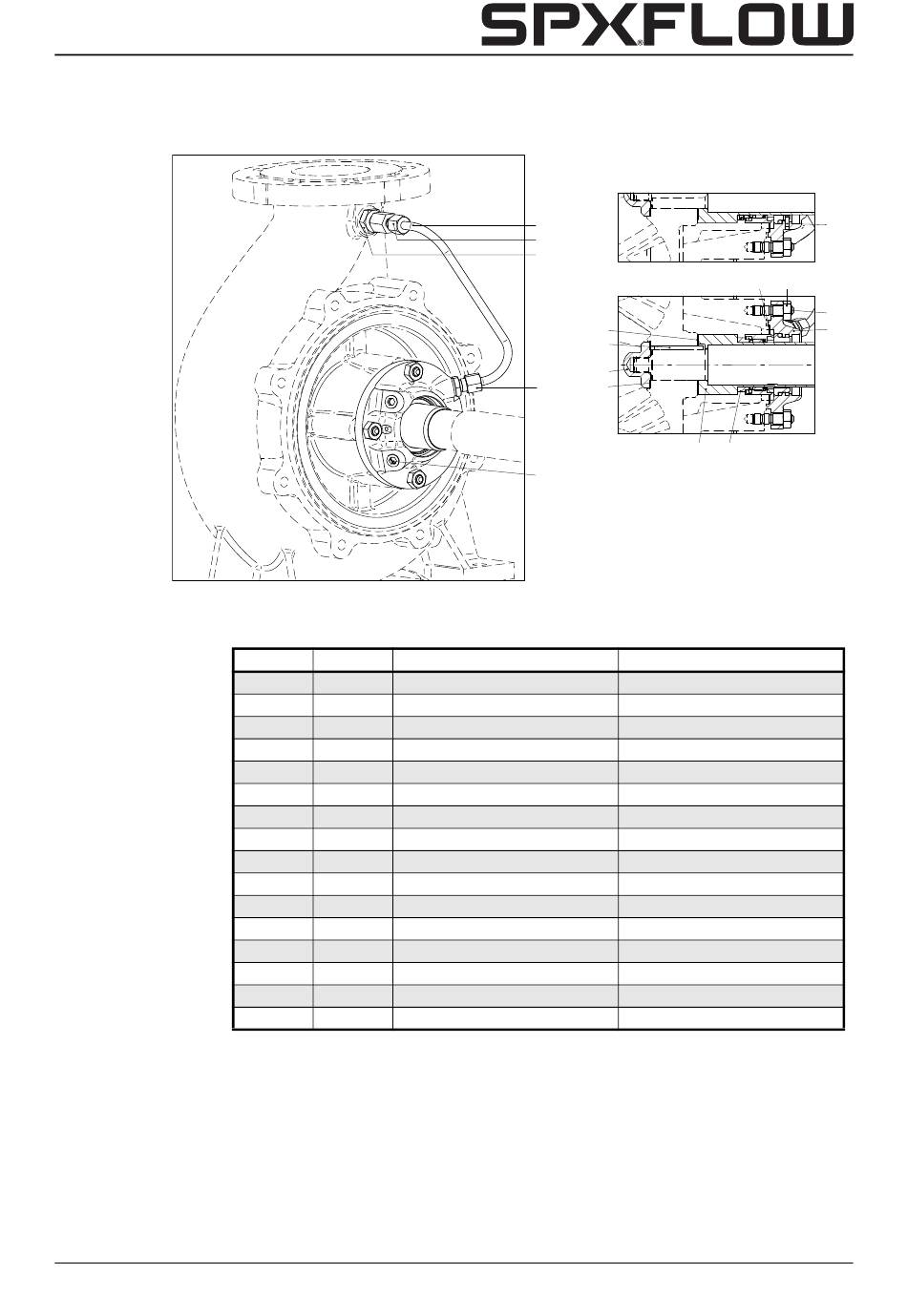 SPXFLOW